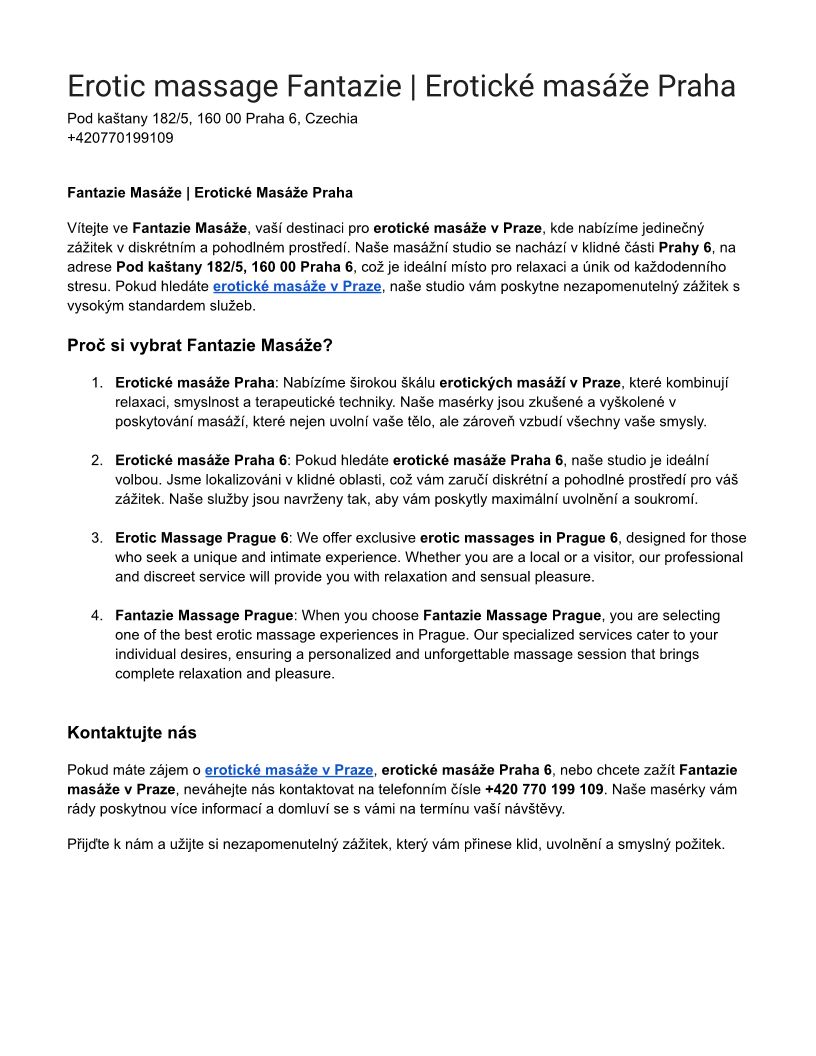 Erotic massage Fantazie | Erotické masáže Praha
Pod kaštany 182/5, 160 00 Praha 6, Czechia
+420770199109

Fantazie Masáže | Erotické Masáže Praha

Vítejte ve Fantazie Masáže, vaší destinaci pro erotické masáže v Praze, kde nabízíme jedinečný zážitek v diskrétním a pohodlném prostředí. Naše masážní studio se nachází v klidné části Prahy 6, na adrese Pod kaštany 182/5, 160 00 Praha 6, což je ideální místo pro relaxaci a únik od každodenního stresu. Pokud hledáte erotické masáže v Praze, naše studio vám poskytne nezapomenutelný zážitek s vysokým standardem služeb.

Proč si vybrat Fantazie Masáže?

1. Erotické masáže Praha: Nabízíme širokou škálu erotických masáží v Praze, které kombinují relaxaci, smyslnost a terapeutické techniky. Naše masérky jsou zkušené a vyškolené v poskytování masáží, které nejen uvolní vaše tělo, ale zároveň vzbudí všechny vaše smysly.

2. Erotické masáže Praha 6: Pokud hledáte erotické masáže Praha 6, naše studio je ideální volbou. Jsme lokalizováni v klidné oblasti, což vám zaručí diskrétní a pohodlné prostředí pro váš zážitek. Naše služby jsou navrženy tak, aby vám poskytly maximální uvolnění a soukromí.

3. Erotic Massage Prague 6: We offer exclusive erotic massages in Prague 6, designed for those who seek a unique and intimate experience. Whether you are a local or a visitor, our professional and discreet service will provide you with relaxation and sensual pleasure.

4. Fantazie Massage Prague: When you choose Fantazie Massage Prague, you are selecting one of the best erotic massage experiences in Prague. Our specialized services cater to your individual desires, ensuring a personalized and unforgettable massage session that brings complete relaxation and pleasure.

Kontaktujte nás

Pokud máte zájem o erotické masáže v Praze, erotické masáže Praha 6, nebo chcete zažít Fantazie masáže v Praze, neváhejte nás kontaktovat na telefonním čísle +420 770 199 109. Naše masérky vám rády poskytnou více informací a domluví se s vámi na termínu vaší návštěvy.

Přijďte k nám a užijte si nezapomenutelný zážitek, který vám přinese klid, uvolnění a smyslný požitek.